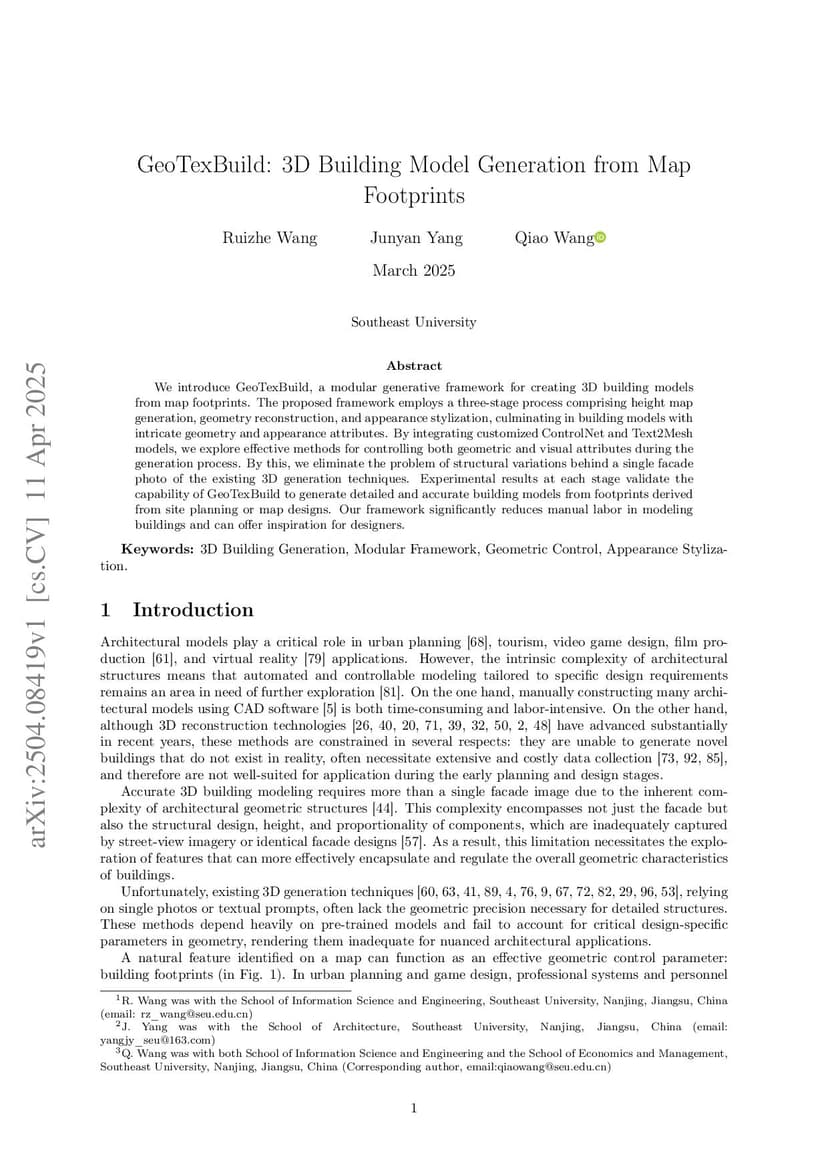 arXiv:2504.08419v1 [cs.CV] 11 Apr 2025

GeoTexBuild: 3D Building Model Generation from Map Footprints

Ruizhe Wang Junyan Yang Qiao Wang

March 2025

Southeast University

Abstract

We introduce GeoTexBuild, a modular generative framework for creating 3D building models from map footprints. The proposed framework employs a three-stage process comprising height map generation, geometry reconstruction, and appearance stylization, culminating in building models with intricate geometry and appearance attributes. By integrating customized ControlNet and Text2Mesh models, we explore effective methods for controlling both geometric and visual attributes during the generation process. By this, we eliminate the problem of structural variations behind a single facade photo of the existing 3D generation techniques. Experimental results at each stage validate the capability of GeoTexBuild to generate detailed and accurate building models from footprints derived from site planning or map designs. Our framework significantly reduces manual labor in modeling buildings and can offer inspiration for designers.

Keywords: 3D Building Generation, Modular Framework, Geometric Control, Appearance Stylization.

1 Introduction

Architectural models play a critical role in urban planning [68], tourism, video game design, film production [61], and virtual reality [79] applications. However, the intrinsic complexity of architectural structures means that automated and controllable modeling tailored to specific design requirements remains an area in need of further exploration [81]. On the one hand, manually constructing many architectural models using CAD software [5] is both time-consuming and labor-intensive. On the other hand, although 3D reconstruction technologies [26, 40, 20, 71, 39, 32, 50, 2, 48] have advanced substantially in recent years, these methods are constrained in several respects: they are unable to generate novel buildings that do not exist in reality, often necessitate extensive and costly data collection [73, 92, 85], and therefore are not well-suited for application during the early planning and design stages.

Accurate 3D building modeling requires more than a single facade image due to the inherent complexity of architectural geometric structures [44]. This complexity encompasses not just the facade but also the structural design, height, and proportionality of components, which are inadequately captured by street-view imagery or identical facade designs [57]. As a result, this limitation necessitates the exploration of features that can more effectively encapsulate and regulate the overall geometric characteristics of buildings.

Unfortunately, existing 3D generation techniques [60, 63, 41, 89, 4, 76, 9, 67, 72, 82, 29, 96, 53], relying on single photos or textual prompts, often lack the geometric precision necessary for detailed structures. These methods depend heavily on pre-trained models and fail to account for critical design-specific parameters in geometry, rendering them inadequate for nuanced architectural applications.

A natural feature identified on a map can function as an effective geometric control parameter: building footprints (in Fig. 1). In urban planning and game design, professional systems and personnel

$^1$R. Wang was with the School of Information Science and Engineering, Southeast University, Nanjing, Jiangsu, China (email: rz_wang@seu.edu.cn)
$^2$J. Yang was with the School of Architecture, Southeast University, Nanjing, Jiangsu, China (email: yangjy_seu@163.com)
$^3$Q. Wang was with both School of Information Science and Engineering and the School of Economics and Management, Southeast University, Nanjing, Jiangsu, China (Corresponding author, email:qiaowang@seu.edu.cn)

1